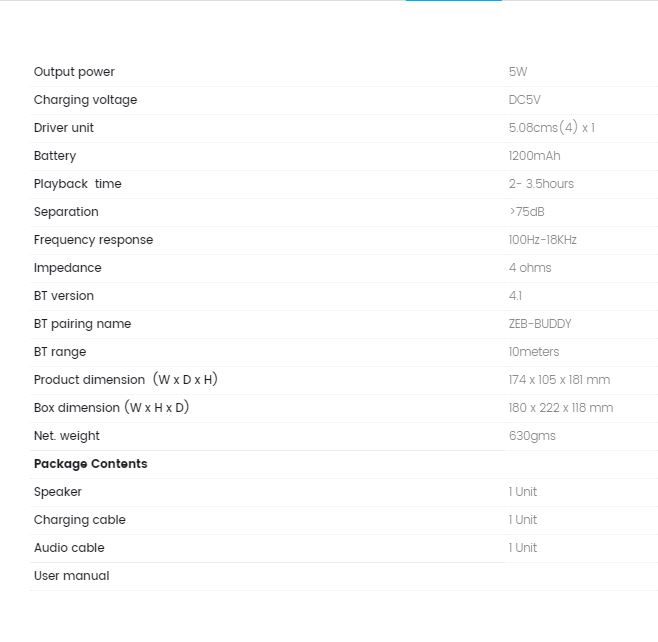 | | |
|---|---|
| Output power | 5W |
| Charging voltage | DC5V |
| Driver unit | 5.08cms(4) x 1 |
| Battery | 1200mAh |
| Playback time | 2- 3.5hours |
| Separation | >75dB |
| Frequency response | 100Hz-18KHz |
| Impedance | 4 ohms |
| BT version | 4.1 |
| BT pairing name | ZEB-BUDDY |
| BT range | 10meters |
| Product dimension (W x D x H) | 174 x 105 x 181 mm |
| Box dimension (W x H x D) | 180 x 222 x 118 mm |
| Net. weight | 630gms |
| **Package Contents** | |
| Speaker | 1 Unit |
| Charging cable | 1 Unit |
| Audio cable | 1 Unit |
| User manual | |